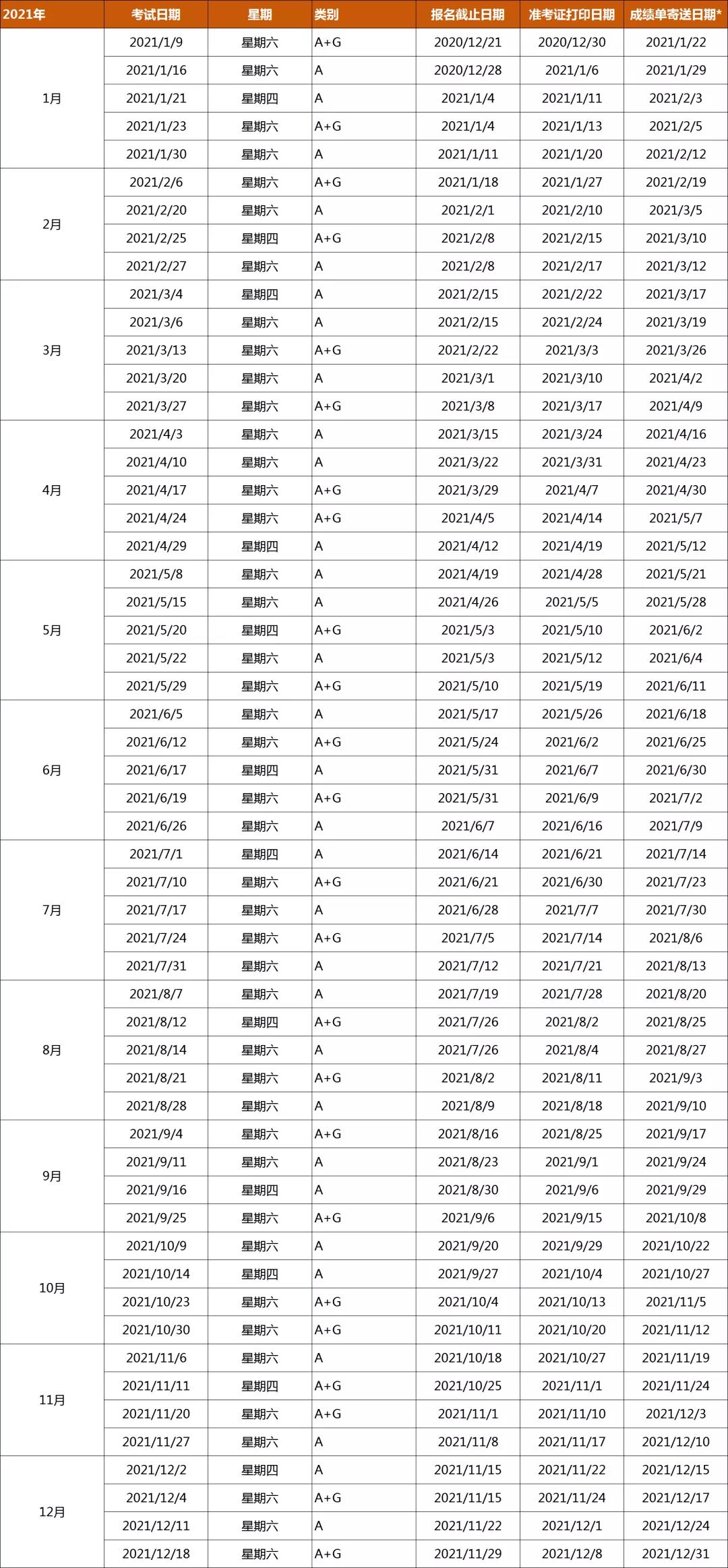 | 2021年 | 考试日期 | 星期 | 类别 | 报名截止日期 | 准考证打印日期 | 成绩单寄送日期* |
|---|---|---|---|---|---|---|
| 1月 | 2021/1/9 | 星期六 | A+G | 2020/12/21 | 2020/12/30 | 2021/1/22 |
| | 2021/1/16 | 星期六 | A | 2020/12/28 | 2021/1/6 | 2021/1/29 |
| | 2021/1/21 | 星期四 | A | 2021/1/4 | 2021/1/11 | 2021/2/3 |
| | 2021/1/23 | 星期六 | A+G | 2021/1/4 | 2021/1/13 | 2021/2/5 |
| | 2021/1/30 | 星期六 | A | 2021/1/11 | 2021/1/20 | 2021/2/12 |
| 2月 | 2021/2/6 | 星期六 | A+G | 2021/1/18 | 2021/1/27 | 2021/2/19 |
| | 2021/2/20 | 星期六 | A | 2021/2/1 | 2021/2/10 | 2021/3/5 |
| | 2021/2/25 | 星期四 | A+G | 2021/2/8 | 2021/2/15 | 2021/3/10 |
| | 2021/2/27 | 星期六 | A | 2021/2/8 | 2021/2/17 | 2021/3/12 |
| 3月 | 2021/3/4 | 星期四 | A | 2021/2/15 | 2021/2/22 | 2021/3/17 |
| | 2021/3/6 | 星期六 | A | 2021/2/15 | 2021/2/24 | 2021/3/19 |
| | 2021/3/13 | 星期六 | A+G | 2021/2/22 | 2021/3/3 | 2021/3/26 |
| | 2021/3/20 | 星期六 | A | 2021/3/1 | 2021/3/10 | 2021/4/2 |
| | 2021/3/27 | 星期六 | A+G | 2021/3/8 | 2021/3/17 | 2021/4/9 |
| 4月 | 2021/4/3 | 星期六 | A | 2021/3/15 | 2021/3/24 | 2021/4/16 |
| | 2021/4/10 | 星期六 | A | 2021/3/22 | 2021/3/31 | 2021/4/23 |
| | 2021/4/17 | 星期六 | A+G | 2021/3/29 | 2021/4/7 | 2021/4/30 |
| | 2021/4/24 | 星期六 | A+G | 2021/4/5 | 2021/4/14 | 2021/5/7 |
| | 2021/4/29 | 星期四 | A | 2021/4/12 | 2021/4/19 | 2021/5/12 |
| 5月 | 2021/5/8 | 星期六 | A | 2021/4/19 | 2021/4/28 | 2021/5/21 |
| | 2021/5/15 | 星期六 | A | 2021/4/26 | 2021/5/5 | 2021/5/28 |
| | 2021/5/20 | 星期四 | A+G | 2021/5/3 | 2021/5/10 | 2021/6/2 |
| | 2021/5/22 | 星期六 | A | 2021/5/3 | 2021/5/12 | 2021/6/4 |
| | 2021/5/29 | 星期六 | A+G | 2021/5/10 | 2021/5/19 | 2021/6/11 |
| 6月 | 2021/6/5 | 星期六 | A | 2021/5/17 | 2021/5/26 | 2021/6/18 |
| | 2021/6/12 | 星期六 | A+G | 2021/5/24 | 2021/6/2 | 2021/6/25 |
| | 2021/6/17 | 星期四 | A | 2021/5/31 | 2021/6/7 | 2021/6/30 |
| | 2021/6/19 | 星期六 | A+G | 2021/5/31 | 2021/6/9 | 2021/7/2 |
| | 2021/6/26 | 星期六 | A | 2021/6/7 | 2021/6/16 | 2021/7/9 |
| 7月 | 2021/7/1 | 星期四 | A | 2021/6/14 | 2021/6/21 | 2021/7/14 |
| | 2021/7/10 | 星期六 | A+G | 2021/6/21 | 2021/6/30 | 2021/7/23 |
| | 2021/7/17 | 星期六 | A | 2021/6/28 | 2021/7/7 | 2021/7/30 |
| | 2021/7/24 | 星期六 | A+G | 2021/7/5 | 2021/7/14 | 2021/8/6 |
| | 2021/7/31 | 星期六 | A | 2021/7/12 | 2021/7/21 | 2021/8/13 |
| 8月 | 2021/8/7 | 星期六 | A | 2021/7/19 | 2021/7/28 | 2021/8/20 |
| | 2021/8/12 | 星期四 | A+G | 2021/7/26 | 2021/8/2 | 2021/8/25 |
| | 2021/8/14 | 星期六 | A | 2021/7/26 | 2021/8/4 | 2021/8/27 |
| | 2021/8/21 | 星期六 | A+G | 2021/8/2 | 2021/8/11 | 2021/9/3 |
| | 2021/8/28 | 星期六 | A | 2021/8/9 | 2021/8/18 | 2021/9/10 |
| 9月 | 2021/9/4 | 星期六 | A+G | 2021/8/16 | 2021/8/25 | 2021/9/17 |
| | 2021/9/11 | 星期六 | A | 2021/8/23 | 2021/9/1 | 2021/9/24 |
| | 2021/9/16 | 星期四 | A | 2021/8/30 | 2021/9/6 | 2021/9/29 |
| | 2021/9/25 | 星期六 | A+G | 2021/9/6 | 2021/9/15 | 2021/10/8 |
| 10月 | 2021/10/9 | 星期六 | A | 2021/9/20 | 2021/9/29 | 2021/10/22 |
| | 2021/10/14 | 星期四 | A | 2021/9/27 | 2021/10/4 | 2021/10/27 |
| | 2021/10/23 | 星期六 | A+G | 2021/10/4 | 2021/10/13 | 2021/11/5 |
| | 2021/10/30 | 星期六 | A+G | 2021/10/11 | 2021/10/20 | 2021/11/12 |
| 11月 | 2021/11/6 | 星期六 | A | 2021/10/18 | 2021/10/27 | 2021/11/19 |
| | 2021/11/11 | 星期四 | A+G | 2021/10/25 | 2021/11/1 | 2021/11/24 |
| | 2021/11/20 | 星期六 | A+G | 2021/11/1 | 2021/11/10 | 2021/12/3 |
| | 2021/11/27 | 星期六 | A | 2021/11/8 | 2021/11/17 | 2021/12/10 |
| 12月 | 2021/12/2 | 星期四 | A | 2021/11/15 | 2021/11/22 | 2021/12/15 |
| | 2021/12/4 | 星期六 | A+G | 2021/11/15 | 2021/11/24 | 2021/12/17 |
| | 2021/12/11 | 星期六 | A | 2021/11/22 | 2021/12/1 | 2021/12/24 |
| | 2021/12/18 | 星期六 | A+G | 2021/11/29 | 2021/12/8 | 2021/12/31 |